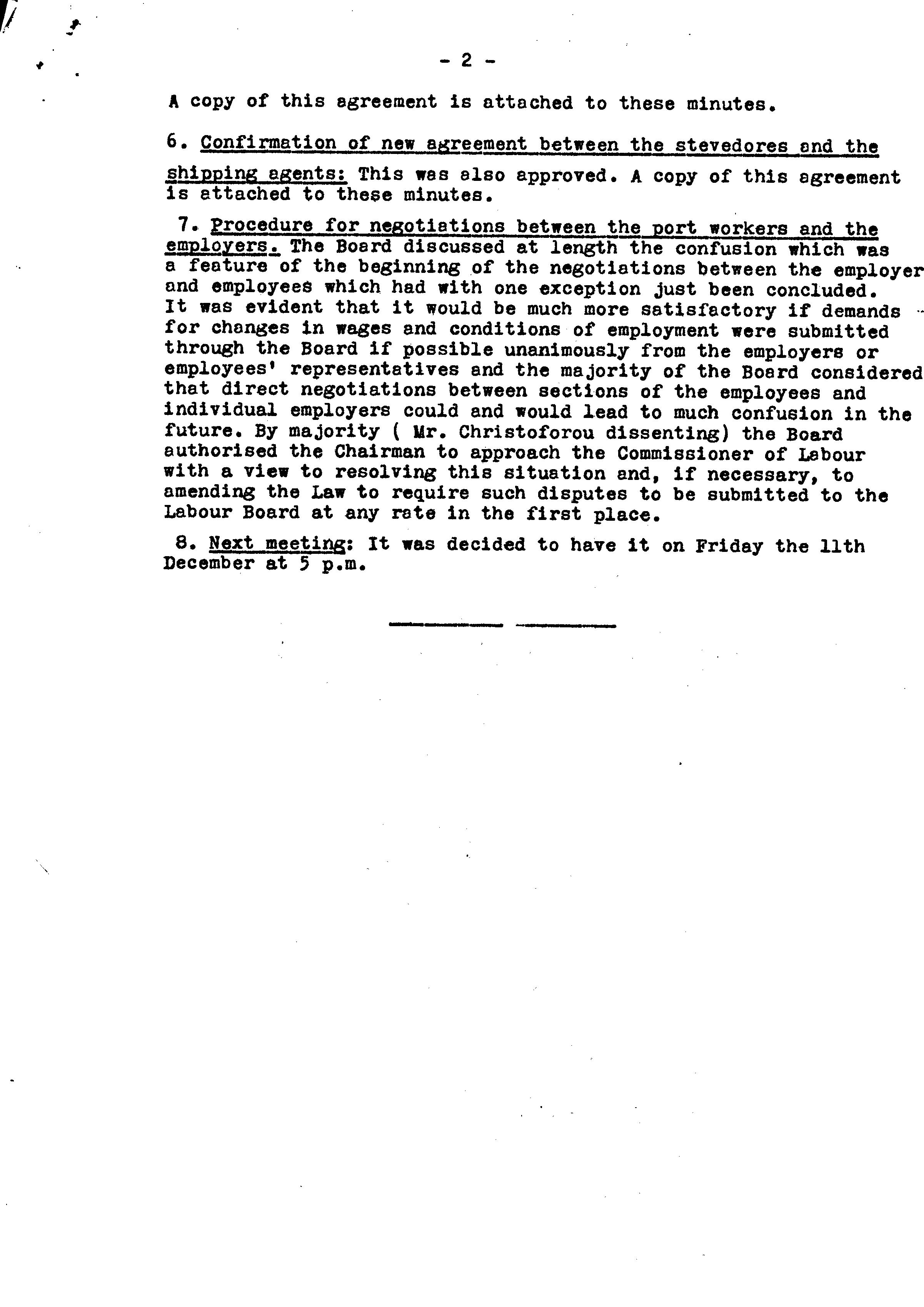 - 2 -

A copy of this agreement is attached to these minutes.

6. Confirmation of new agreement between the stevedores and the shipping agents: This was also approved. A copy of this agreement is attached to these minutes.

7. Procedure for negotiations between the port workers and the employers. The Board discussed at length the confusion which was a feature of the beginning of the negotiations between the employer and employees which had with one exception just been concluded. It was evident that it would be much more satisfactory if demands for changes in wages and conditions of employment were submitted through the Board if possible unanimously from the employers or employees' representatives and the majority of the Board considered that direct negotiations between sections of the employees and individual employers could and would lead to much confusion in the future. By majority ( Mr. Christoforou dissenting) the Board authorised the Chairman to approach the Commissioner of Labour with a view to resolving this situation and, if necessary, to amending the Law to require such disputes to be submitted to the Labour Board at any rate in the first place.

8. Next meeting: It was decided to have it on Friday the 11th December at 5 p.m.